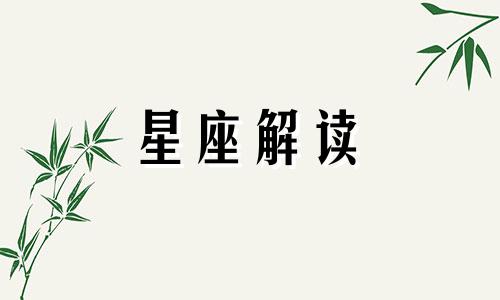 星座解读